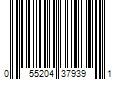 0 55204 37939 1